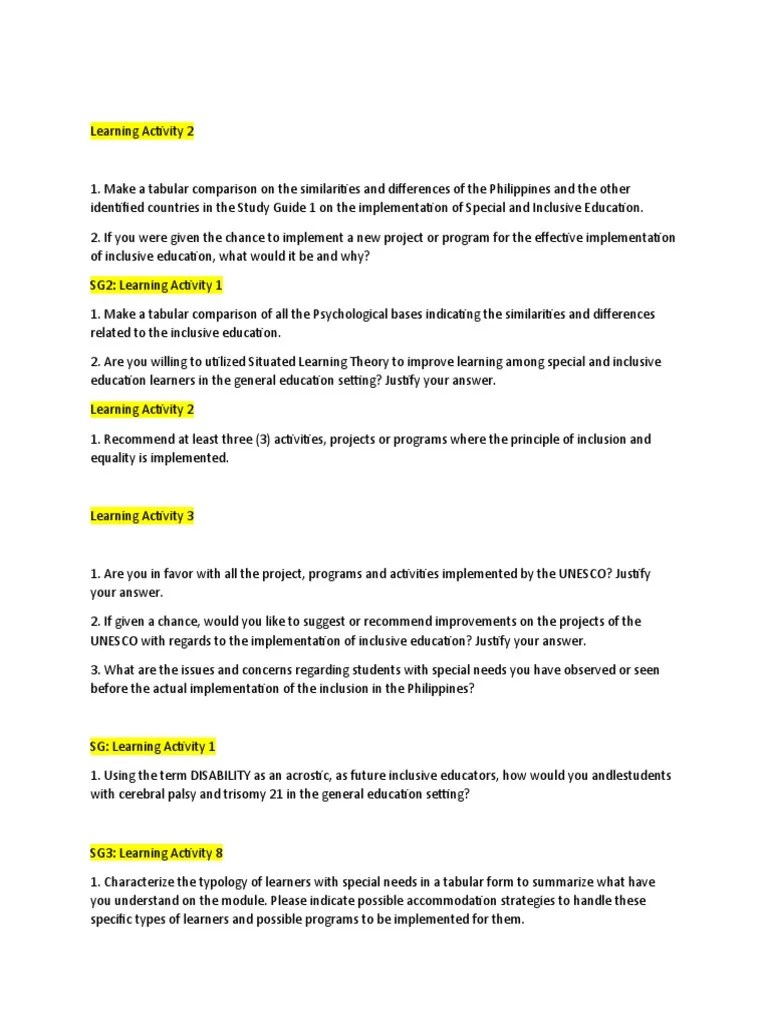 Learning Activity 2

1. Make a tabular comparison on the similarities and differences of the Philippines and the other identified countries in the Study Guide 1 on the implementation of Special and Inclusive Education.

2. If you were given the chance to implement a new project or program for the effective implementation of inclusive education, what would it be and why?

SG2: Learning Activity 1

1. Make a tabular comparison of all the Psychological bases indicating the similarities and differences related to the inclusive education.

2. Are you willing to utilized Situated Learning Theory to improve learning among special and inclusive education learners in the general education setting? Justify your answer.

Learning Activity 2

1. Recommend at least three (3) activities, projects or programs where the principle of inclusion and equality is implemented.

Learning Activity 3

1. Are you in favor with all the project, programs and activities implemented by the UNESCO? Justify your answer.

2. If given a chance, would you like to suggest or recommend improvements on the projects of the UNESCO with regards to the implementation of inclusive education? Justify your answer.

3. What are the issues and concerns regarding students with special needs you have observed or seen before the actual implementation of the inclusion in the Philippines?

SG: Learning Activity 1

1. Using the term DISABILITY as an acrostic, as future inclusive educators, how would you andlestudents with cerebral palsy and trisomy 21 in the general education setting?

SG3: Learning Activity 8

1. Characterize the typology of learners with special needs in a tabular form to summarize what have you understand on the module. Please indicate possible accommodation strategies to handle these specific types of learners and possible programs to be implemented for them.